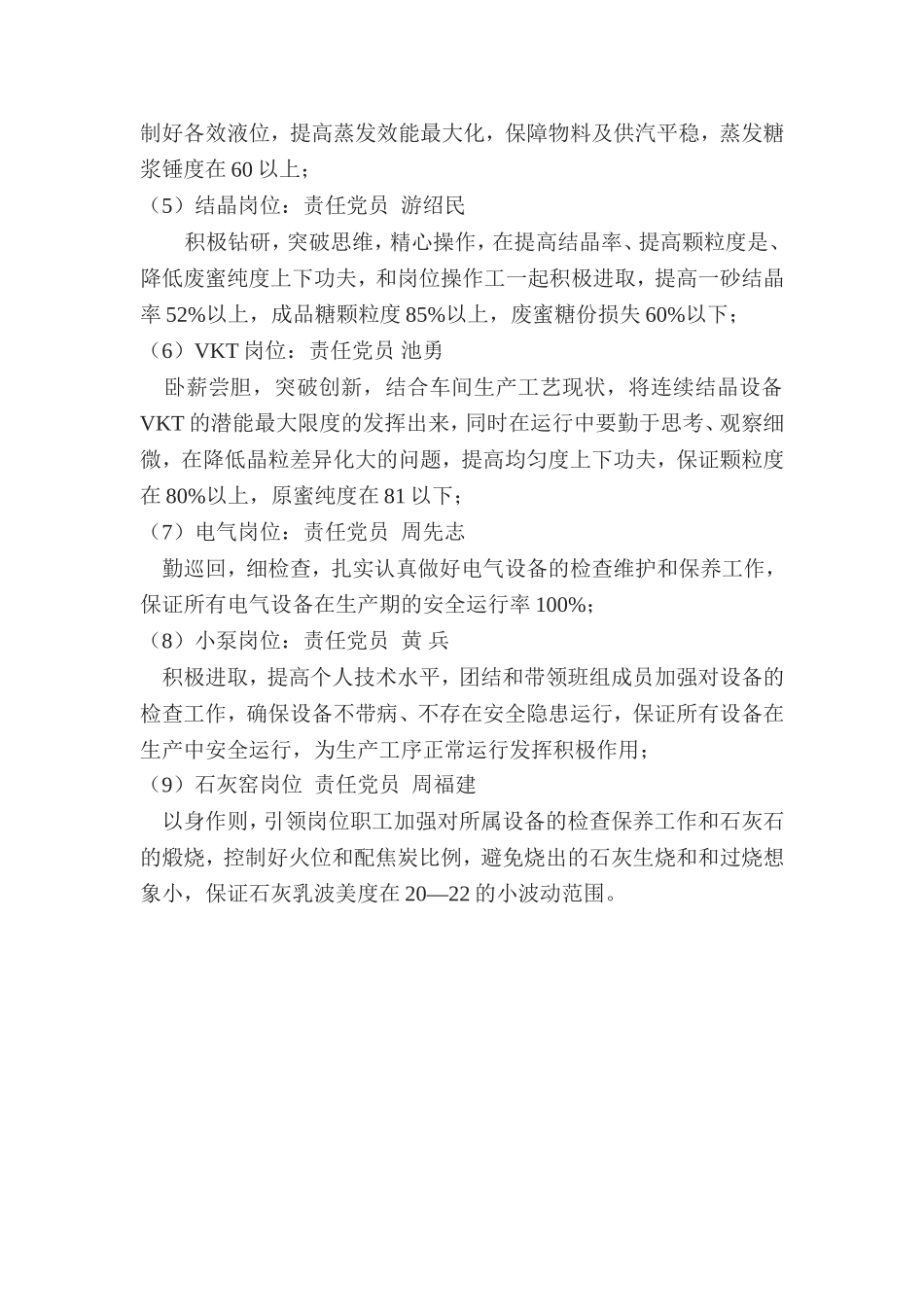 制好各效液位，提高蒸发效能最大化，保障物料及供汽平稳，蒸发糖浆锤度在 60 以上；

（5）结晶岗位：责任党员 游绍民

积极钻研，突破思维，精心操作，在提高结晶率、提高颗粒度是、降低废蜜纯度上下功夫，和岗位操作工一起积极进取，提高一砂结晶率 52%以上，成品糖颗粒度 85%以上，废蜜糖份损失 60%以下；

（6）VKT 岗位：责任党员 池勇

卧薪尝胆，突破创新，结合车间生产工艺现状，将连续结晶设备 VKT 的潜能最大限度的发挥出来，同时在运行中要勤于思考、观察细微，在降低晶粒差异化大的问题，提高均匀度上下功夫，保证颗粒度在 80%以上，原蜜纯度在 81 以下；

（7）电气岗位：责任党员 周先志

勤巡回，细检查，扎实认真做好电气设备的检查维护和保养工作，保证所有电气设备在生产期的安全运行率 100%；

（8）小泵岗位：责任党员 黄 兵

积极进取，提高个人技术水平，团结和带领班组成员加强对设备的检查工作，确保设备不带病、不存在安全隐患运行，保证所有设备在生产中安全运行，为生产工序正常运行发挥积极作用；

（9）石灰窑岗位 责任党员 周福建

以身作则，引领岗位职工加强对所属设备的检查保养工作和石灰石的煅烧，控制好火位和配焦炭比例，避免烧出的石灰生烧和和过烧想象小，保证石灰乳波美度在 20—22 的小波动范围。